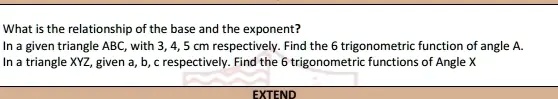 What is the relationship of the base and the exponent?
In a given triangle ABC, with 3, 4, 5 cm respectively. Find the 6 trigonometric function of angle A.
In a triangle XYZ, given a, b, c respectively. Find the 6 trigonometric functions of Angle X

EXTEND